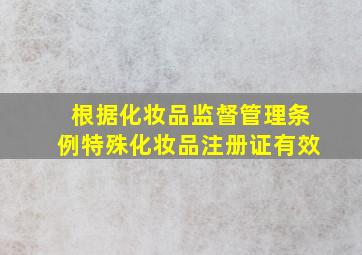 根据化妆品监督管理条例特殊化妆品注册证有效